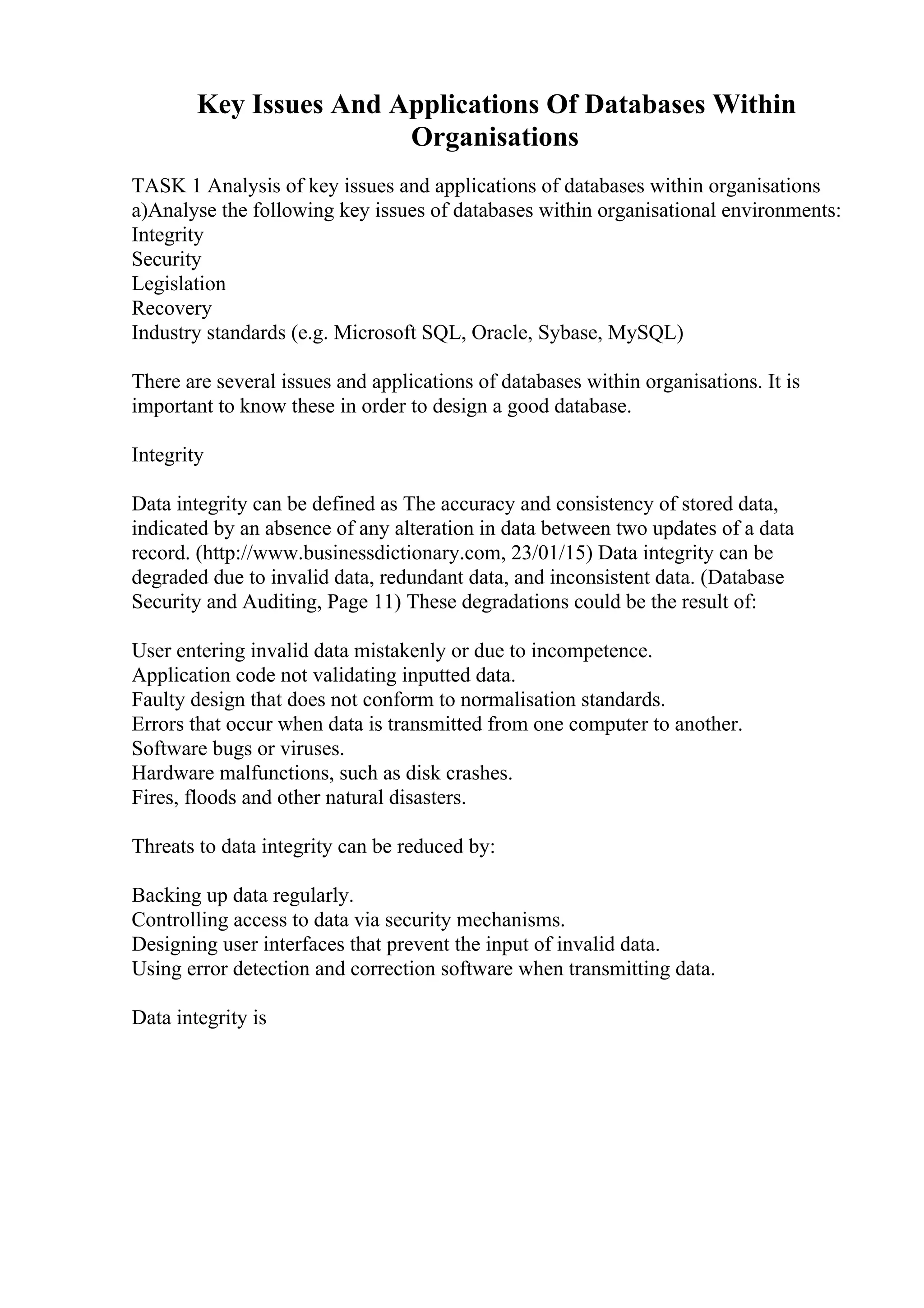 Key Issues And Applications Of Databases Within Organisations

TASK 1 Analysis of key issues and applications of databases within organisations
a)Analyse the following key issues of databases within organisational environments:
Integrity
Security
Legislation
Recovery
Industry standards (e.g. Microsoft SQL, Oracle, Sybase, MySQL)

There are several issues and applications of databases within organisations. It is important to know these in order to design a good database.

Integrity

Data integrity can be defined as The accuracy and consistency of stored data, indicated by an absence of any alteration in data between two updates of a data record. (http://www.businessdictionary.com, 23/01/15) Data integrity can be degraded due to invalid data, redundant data, and inconsistent data. (Database Security and Auditing, Page 11) These degradations could be the result of:

User entering invalid data mistakenly or due to incompetence.
Application code not validating inputted data.
Faulty design that does not conform to normalisation standards.
Errors that occur when data is transmitted from one computer to another.
Software bugs or viruses.
Hardware malfunctions, such as disk crashes.
Fires, floods and other natural disasters.

Threats to data integrity can be reduced by:

Backing up data regularly.
Controlling access to data via security mechanisms.
Designing user interfaces that prevent the input of invalid data.
Using error detection and correction software when transmitting data.

Data integrity is